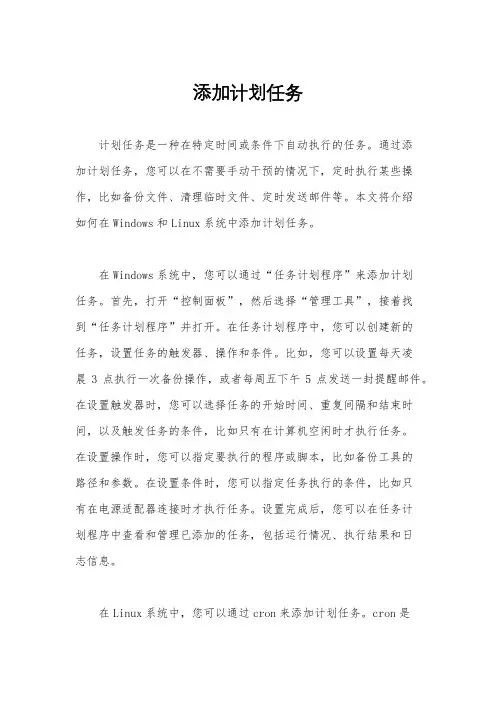 添加计划任务

计划任务是一种在特定时间或条件下自动执行的任务。通过添加计划任务，您可以在不需要手动干预的情况下，定时执行某些操作，比如备份文件、清理临时文件、定时发送邮件等。本文将介绍如何在Windows和Linux系统中添加计划任务。

在Windows系统中，您可以通过“任务计划程序”来添加计划任务。首先，打开“控制面板”，然后选择“管理工具”，接着找到“任务计划程序”并打开。在任务计划程序中，您可以创建新的任务，设置任务的触发器、操作和条件。比如，您可以设置每天凌晨 3 点执行一次备份操作，或者每周五下午 5 点发送一封提醒邮件。在设置触发器时，您可以选择任务的开始时间、重复间隔和结束时间，以及触发任务的条件，比如只有在计算机空闲时才执行任务。在设置操作时，您可以指定要执行的程序或脚本，比如备份工具的路径和参数。在设置条件时，您可以指定任务执行的条件，比如只有在电源适配器连接时才执行任务。设置完成后，您可以在任务计划程序中查看和管理已添加的任务，包括运行情况、执行结果和日志信息。

在Linux系统中，您可以通过cron来添加计划任务。cron是